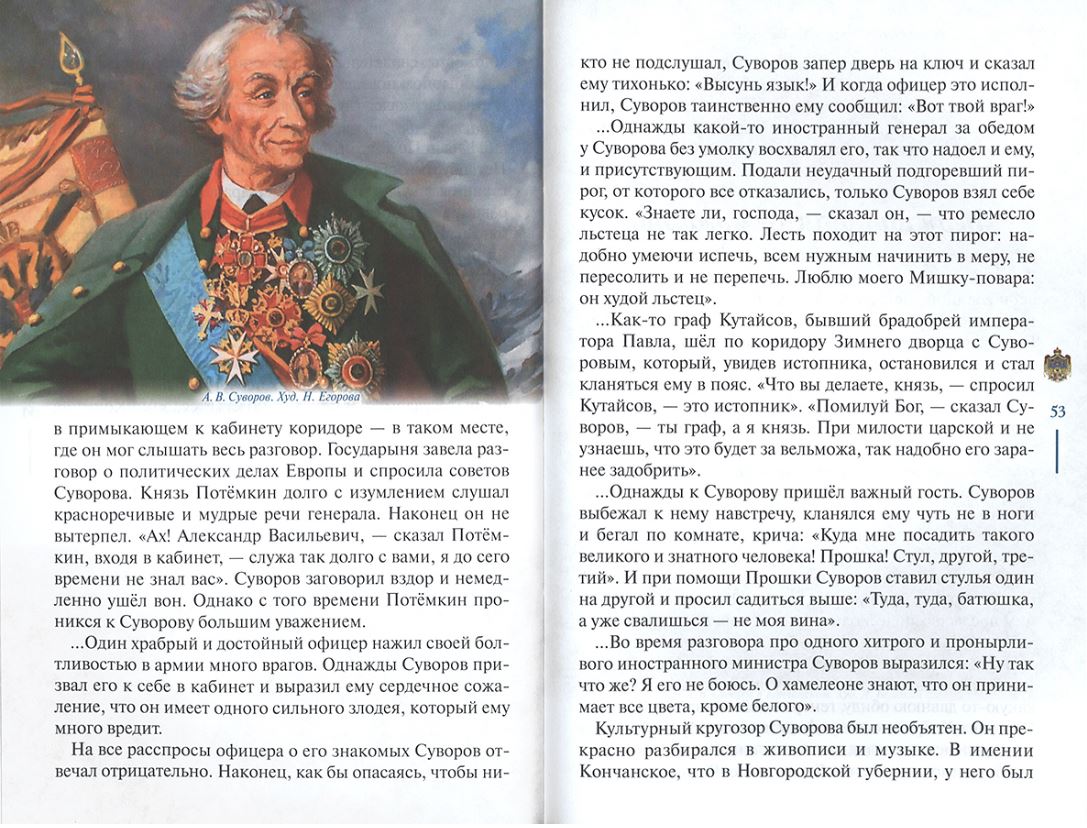 А. В. Суворов. Худ. Н. Егорова

в примыкающем к кабинету коридоре — в таком месте, где он мог слышать весь разговор. Государыня завела разговор о политических делах Европы и спросила советов Суворова. Князь Потёмкин долго с изумлением слушал красноречивые и мудрые речи генерала. Наконец он не вытерпел. «Ах! Александр Васильевич, — сказал Потёмкин, входя в кабинет, — служа так долго с вами, я до сего времени не знал вас». Суворов заговорил вздор и немедленно ушёл вон. Однако с того времени Потёмкин проникся к Суворову большим уважением.

...Один храбрый и достойный офицер нажил своей болтливостью в армии много врагов. Однажды Суворов призвал его к себе в кабинет и выразил ему сердечное сожаление, что он имеет одного сильного злодея, который ему много вредит.

На все расспросы офицера о его знакомых Суворов отвечал отрицательно. Наконец, как бы опасаясь, чтобы никто не подслушал, Суворов запер дверь на ключ и сказал ему тихонько: «Высунь язык!» И когда офицер это исполнил, Суворов таинственно ему сообщил: «Вот твой враг!»

...Однажды какой-то иностранный генерал за обедом у Суворова без умолку восхвалял его, так что надоел и ему, и присутствующим. Подали неудачный подгоревший пирог, от которого все отказались, только Суворов взял себе кусок. «Знаете ли, господа, — сказал он, — что ремесло льстеца не так легко. Лесть походит на этот пирог: надобно умеючи испечь, всем нужным начинить в меру, не пересолить и не перепечь. Люблю моего Мишку-повара: он худой льстец».

...Как-то граф Кутайсов, бывший брадобрей императора Павла, шёл по коридору Зимнего дворца с Суворовым, который, увидев истопника, остановился и стал кланяться ему в пояс. «Что вы делаете, князь, — спросил Кутайсов, — это истопник». «Помилуй Бог, — сказал Суворов, — ты граф, а я князь. При милости царской и не узнаешь, что это будет за вельможа, так надобно его заранее задобрить».

...Однажды к Суворову пришёл важный гость. Суворов выбежал к нему навстречу, кланялся ему чуть не в ноги и бегал по комнате, крича: «Куда мне посадить такого великого и знатного человека! Прошка! Стул, другой, третий». И при помощи Прошки Суворов ставил стулья один на другой и просил садиться выше: «Туда, туда, батюшка, а уже свалишься — не моя вина».

...Во время разговора про одного хитрого и пронырливого иностранного министра Суворов выразился: «Ну так что же? Я его не боюсь. О хамелеоне знают, что он принимает все цвета, кроме белого».

Культурный кругозор Суворова был необъятен. Он прекрасно разбирался в живописи и музыке. В имении Кончанское, что в Новгородской губернии, у него был

53